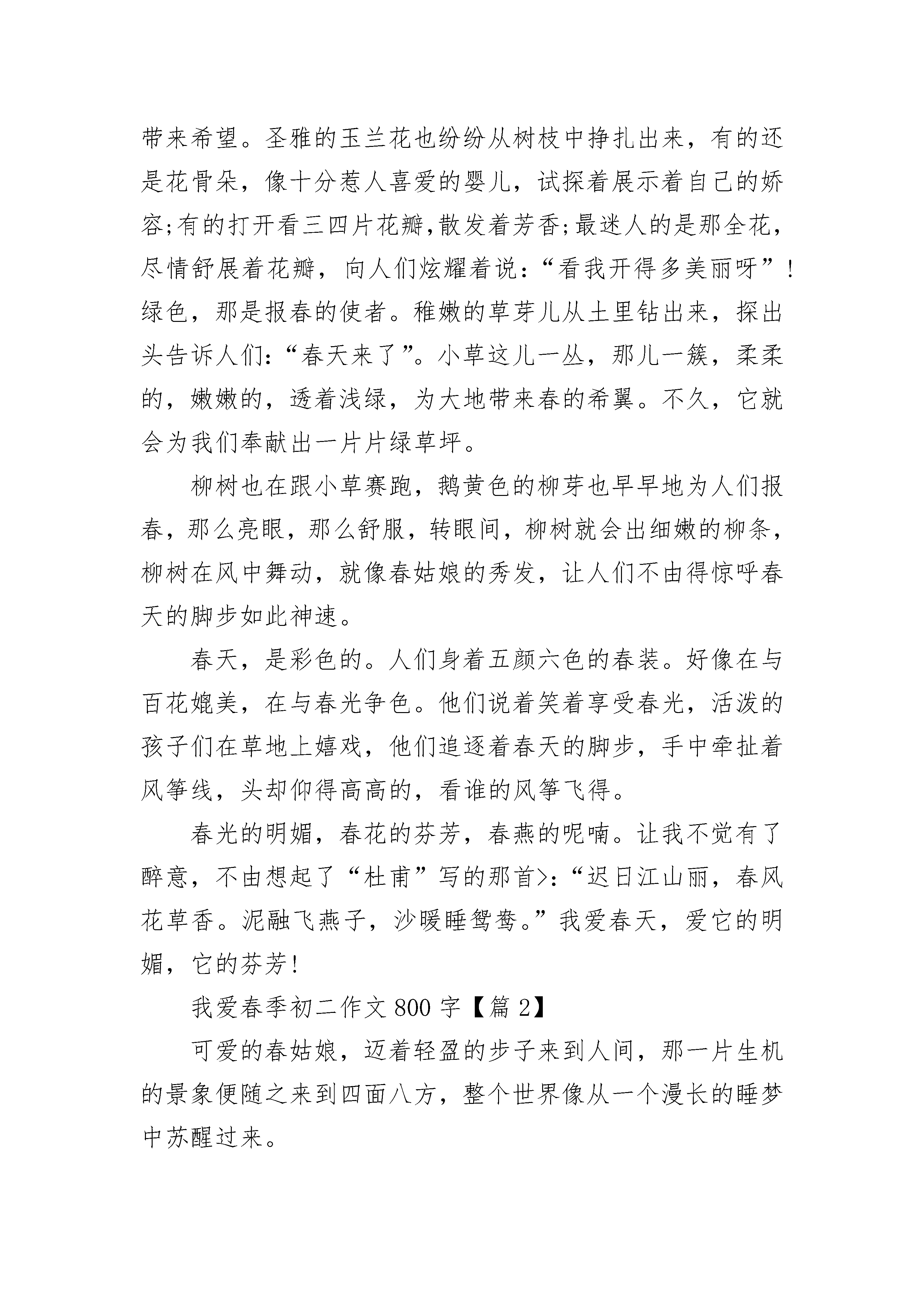 带来希望。圣雅的玉兰花也纷纷从树枝中挣扎出来，有的还是花骨朵，像十分惹人喜爱的婴儿，试探着展示着自己的娇容;有的打开看三四片花瓣,散发着芳香;最迷人的是那全花，尽情舒展着花瓣，向人们炫耀着说：“看我开得多美丽呀”！绿色，那是报春的使者。稚嫩的草芽儿从土里钻出来，探出头告诉人们：“春天来了”。小草这儿一丛，那儿一簇，柔柔的，嫩嫩的，透着浅绿，为大地带来春的希翼。不久，它就会为我们奉献出一片片绿草坪。

柳树也在跟小草赛跑，鹅黄色的柳芽也早早地为人们报春，那么亮眼，那么舒服，转眼间，柳树就会出细嫩的柳条，柳树在风中舞动，就像春姑娘的秀发，让人们不由得惊呼春天的脚步如此神速。

春天，是彩色的。人们身着五颜六色的春装。好像在与百花媲美，在与春光争色。他们说着笑着享受春光，活泼的孩子们在草地上嬉戏，他们追逐着春天的脚步，手中牵扯着风筝线，头却仰得高高的，看谁的风筝飞得。

春光的明媚，春花的芬芳，春燕的呢喃。让我不觉有了醉意，不由想起了“杜甫”写的那首>:“迟日江山丽，春风花草香。泥融飞燕子，沙暖睡鸳鸯。”我爱春天，爱它的明媚，它的芬芳!

我爱春季初二作文 800 字【篇 2】

可爱的春姑娘，迈着轻盈的步子来到人间，那一片生机的景象便随之来到四面八方，整个世界像从一个漫长的睡梦中苏醒过来。